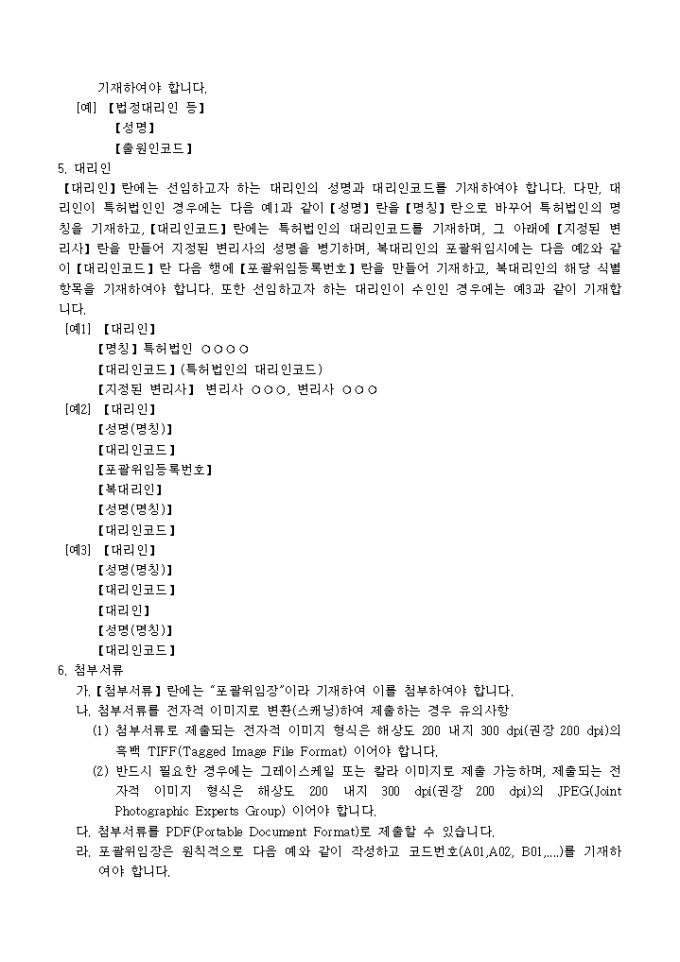 기재하여야 합니다.
[예] 【법정대리인 등】
【성명】
【출원인코드】
5. 대리인
【대리인】란에는 선임하고자 하는 대리인의 성명과 대리인코드를 기재하여야 합니다. 다만, 대리인이 특허법인인 경우에는 다음 예1과 같이【성명】란을【명칭】란으로 바꾸어 특허법인의 명칭을 기재하고,【대리인코드】란에는 특허법인의 대리인코드를 기재하며, 그 아래에【지정된 변리사】란을 만들어 지정된 변리사의 성명을 병기하며, 복대리인의 포괄위임시에는 다음 예2와 같이【대리인코드】란 다음 행에【포괄위임등록번호】란을 만들어 기재하고, 복대리인의 해당 식별항목을 기재하여야 합니다. 또한 선임하고자 하는 대리인이 수인인 경우에는 예3과 같이 기재합니다.
[예1] 【대리인】
【명칭】특허법인 ○○○○
【대리인코드】(특허법인의 대리인코드)
【지정된 변리사】 변리사 ○○○, 변리사 ○○○
[예2] 【대리인】
【성명(명칭)】
【대리인코드】
【포괄위임등록번호】
【복대리인】
【성명(명칭)】
【대리인코드】
[예3] 【대리인】
【성명(명칭)】
【대리인코드】
【대리인】
【성명(명칭)】
【대리인코드】
6. 첨부서류
가.【첨부서류】란에는 "포괄위임장"이라 기재하여 이를 첨부하여야 합니다.
나. 첨부서류를 전자적 이미지로 변환(스캐닝)하여 제출하는 경우 유의사항
(1) 첨부서류로 제출되는 전자적 이미지 형식은 해상도 200 내지 300 dpi(권장 200 dpi)의 흑백 TIFF(Tagged Image File Format) 이어야 합니다.
(2) 반드시 필요한 경우에는 그레이스케일 또는 칼라 이미지로 제출 가능하며, 제출되는 전자적 이미지 형식은 해상도 200 내지 300 dpi(권장 200 dpi)의 JPEG(Joint Photographic Experts Group) 이어야 합니다.
다. 첨부서류를 PDF(Portable Document Format)로 제출할 수 있습니다.
라. 포괄위임장은 원칙적으로 다음 예와 같이 작성하고 코드번호(A01,A02, B01,....)를 기재하여야 합니다.